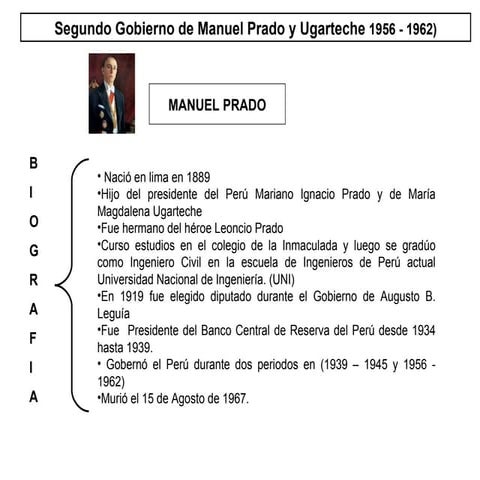 Segundo Gobierno de Manuel Prado y Ugarteche 1956 - 1962)

MANUEL PRADO

B
I
O
G
R
A
F
I
A

• Nació en lima en 1889
•Hijo del presidente del Perú Mariano Ignacio Prado y de María Magdalena Ugarteche
•Fue hermano del héroe Leoncio Prado
•Curso estudios en el colegio de la Inmaculada y luego se gradúo como Ingeniero Civil en la escuela de Ingenieros de Perú actual Universidad Nacional de Ingeniería. (UNI)
•En 1919 fue elegido diputado durante el Gobierno de Augusto B. Leguía
•Fue Presidente del Banco Central de Reserva del Perú desde 1934 hasta 1939.
• Gobernó el Perú durante dos periodos en (1939 – 1945 y 1956 - 1962)
•Murió el 15 de Agosto de 1967.